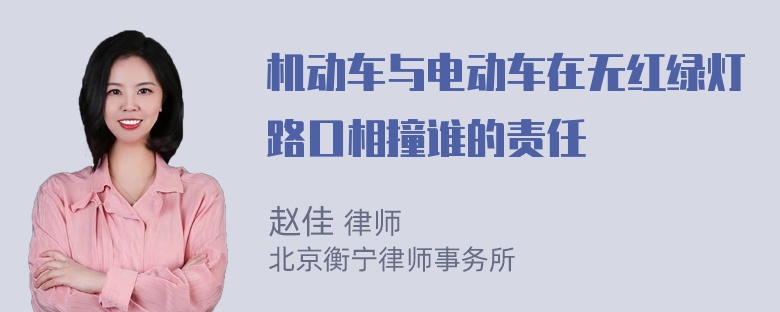 机动车与电动车在无红绿灯路口相撞谁的责任

赵佳 律师
北京衡宁律师事务所